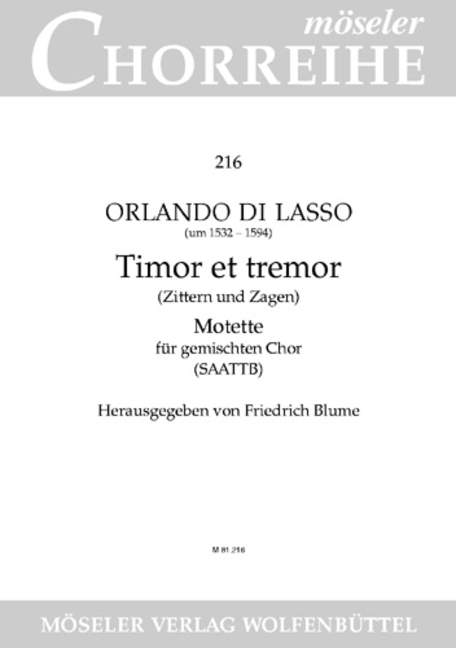 möseler
CHORREIHE

216

ORLANDO DI LASSO
(um 1532 – 1594)

Timor et tremor
(Zittern und Zagen)

Motette
für gemischten Chor
(SAATTB)

Herausgegeben von Friedrich Blume

M 81 216

MÖSELER VERLAG WOLFENBÜTTEL